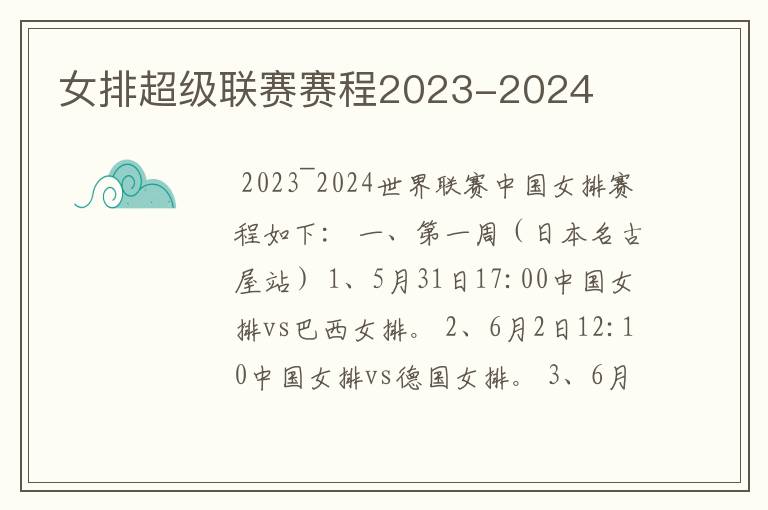 女排超级联赛赛程2023-2024

2023¯2024世界联赛中国女排赛程如下： 一、第一周（日本名古屋站）1、5月31日17:00中国女排vs巴西女排。 2、6月2日12:10中国女排vs德国女排。 3、6月